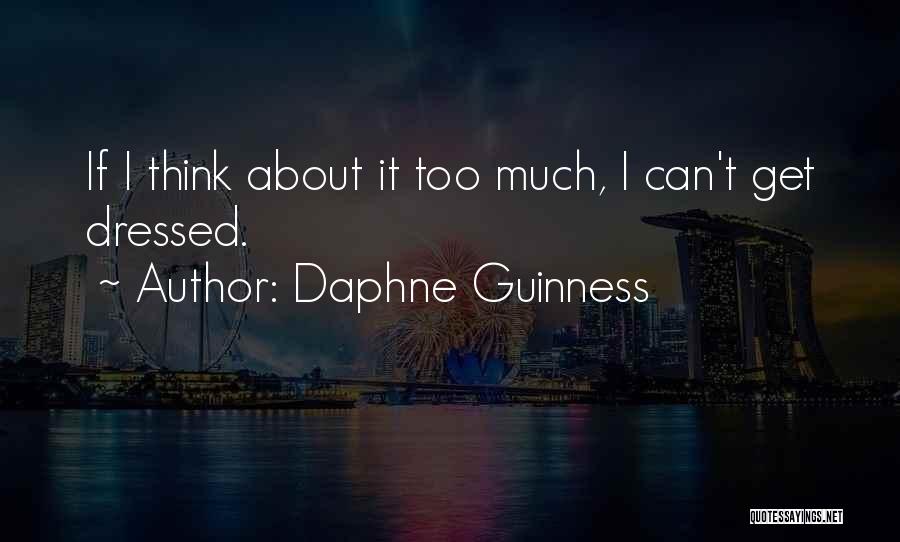 If I think about it too much, I can't get dressed.

~ Author: Daphne Guinness

QUOTESSAYINGS.NET